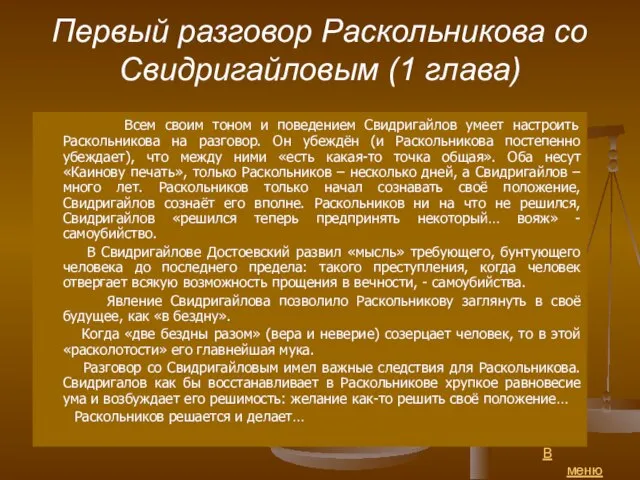 Первый разговор Раскольникова со Свидригайловым (1 глава)

Всем своим тоном и поведением Свидригайлов умеет настроить Раскольникова на разговор. Он убеждён (и Раскольникова постепенно убеждает), что между ними «есть какая-то точка общая». Оба несут «Каинову печать», только Раскольников – несколько дней, а Свидригайлов – много лет. Раскольников только начал сознавать своё положение, Свидригайлов сознаёт его вполне. Раскольников ни на что не решился, Свидригайлов «решился теперь предпринять некоторый… вояж» - самоубийство.

В Свидригайлове Достоевский развил «мысль» требующего, бунтующего человека до последнего предела: такого преступления, когда человек отвергает всякую возможность прощения в вечности, - самоубийства.

Явление Свидригайлова позволило Раскольникову заглянуть в своё будущее, как «в бездну».

Когда «две бездны разом» (вера и неверие) созерцает человек, то в этой «расколотости» его главнейшая мука.

Разговор со Свидригайловым имел важные следствия для Раскольникова. Свидригалов как бы восстанавливает в Раскольникове хрупкое равновесие ума и возбуждает его решимость: желание как-то решить своё положение…

Раскольников решается и делает…

В меню